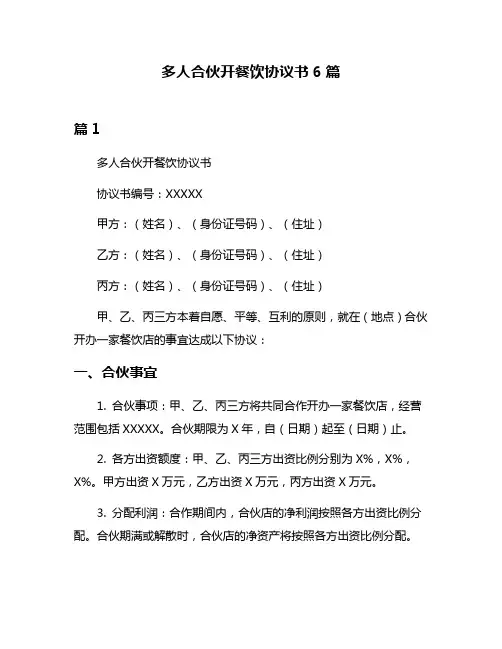 多人合伙开餐饮协议书 6 篇

篇 1

多人合伙开餐饮协议书

协议书编号：XXXXX

甲方：（姓名）、（身份证号码）、（住址）

乙方：（姓名）、（身份证号码）、（住址）

丙方：（姓名）、（身份证号码）、（住址）

甲、乙、丙三方本着自愿、平等、互利的原则，就在（地点）合伙开办一家餐饮店的事宜达成以下协议：

一、合伙事宜

1. 合伙事项：甲、乙、丙三方将共同合作开办一家餐饮店，经营范围包括 XXXXX。合伙期限为 X 年，自（日期）起至（日期）止。

2. 各方出资额度：甲、乙、丙三方出资比例分别为 X%，X%，X%。甲方出资 X 万元，乙方出资 X 万元，丙方出资 X 万元。

3. 分配利润：合作期间内，合伙店的净利润按照各方出资比例分配。合伙期满或解散时，合伙店的净资产将按照各方出资比例分配。